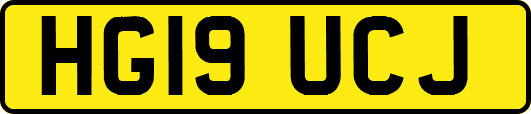 HG19 UCJ